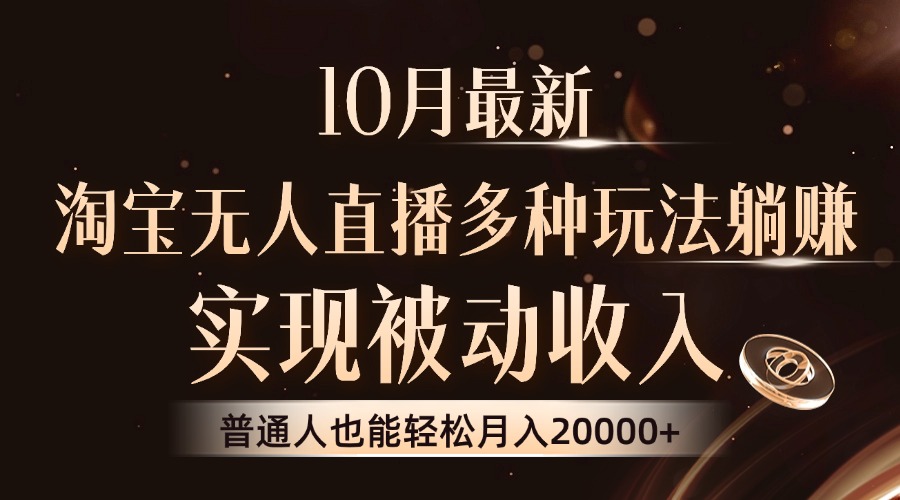 10月最新

淘宝无人直播多种玩法躺赚

实现被动收入

普通人也能轻松月入20000+